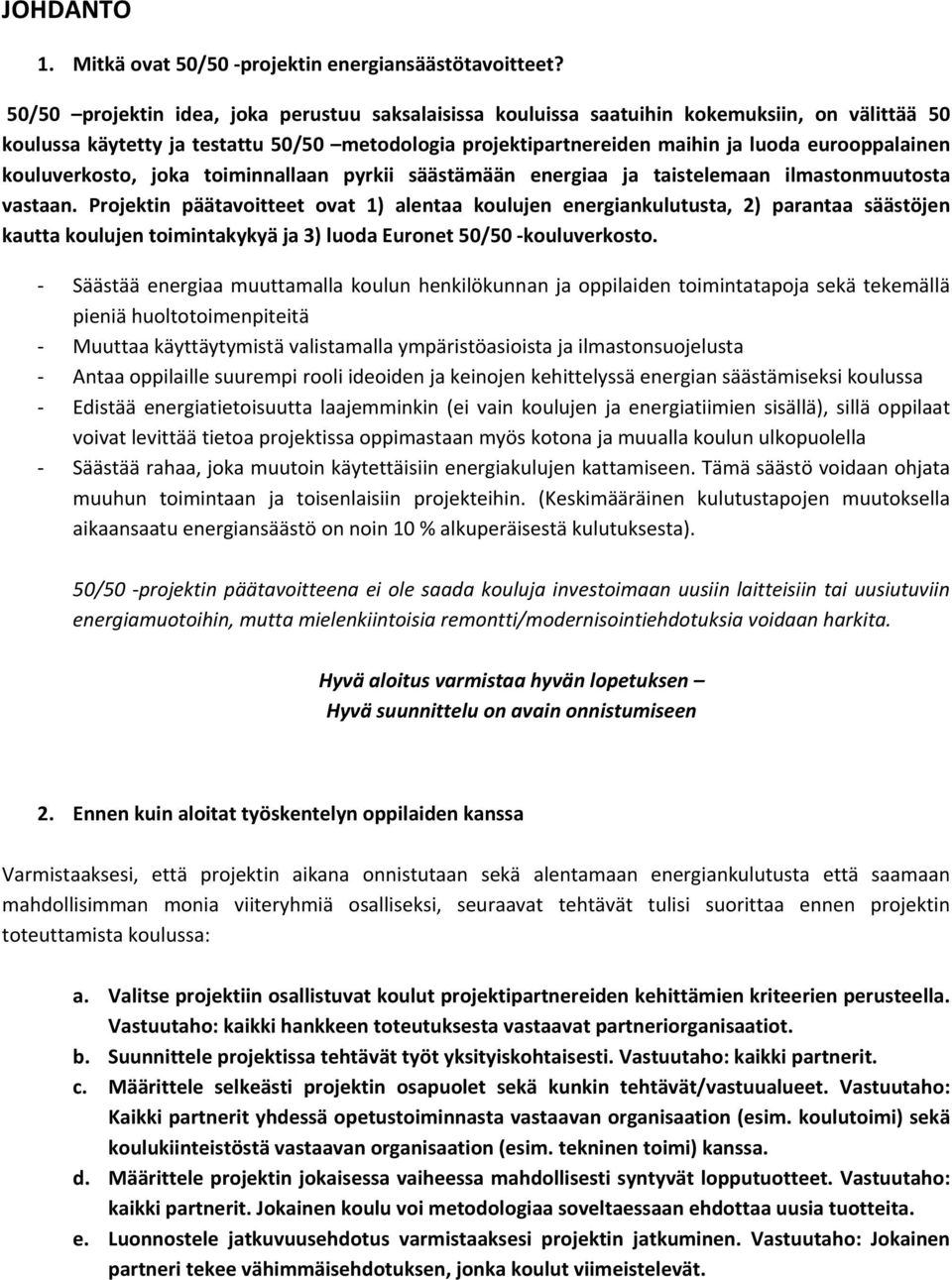 JOHDANTO

1. Mitkä ovat 50/50 -projektin energiansäästötavoitteet?

50/50 –projektin idea, joka perustuu saksalaisissa kouluissa saatuihin kokemuksiin, on välittää 50 koulussa käytetty ja testattu 50/50 –metodologia projektipartnereiden maihin ja luoda eurooppalainen kouluverkosto, joka toiminnallaan pyrkii säästämään energiaa ja taistelemaan ilmastonmuutosta vastaan. Projektin päätavoitteet ovat 1) alentaa koulujen energiankulutusta, 2) parantaa säästöjen kautta koulujen toimintakykyä ja 3) luoda Euronet 50/50 -kouluverkosto.

- Säästää energiaa muuttamalla koulun henkilökunnan ja oppilaiden toimintatapoja sekä tekemällä pieniä huoltotoimenpiteitä
- Muuttaa käyttäytymistä valistamalla ympäristöasioista ja ilmastonsuojelusta
- Antaa oppilaille suurempi rooli ideoiden ja keinojen kehittelyssä energian säästämiseksi koulussa
- Edistää energiatietoisuutta laajemminkin (ei vain koulujen ja energiatiimien sisällä), sillä oppilaat voivat levittää tietoa projektissa oppimastaan myös kotona ja muualla koulun ulkopuolella
- Säästää rahaa, joka muutoin käytettäisiin energiakulujen kattamiseen. Tämä säästö voidaan ohjata muuhun toimintaan ja toisenlaisiin projekteihin. (Keskimääräinen kulutustapojen muutoksella aikaansaatu energiansäästö on noin 10 % alkuperäisestä kulutuksesta).

50/50 -projektin päätavoitteena ei ole saada kouluja investoimaan uusiin laitteisiin tai uusiutuviin energiamuotoihin, mutta mielenkiintoisia remontti/modernisointiehdotuksia voidaan harkita.

Hyvä aloitus varmistaa hyvän lopetuksen –
Hyvä suunnittelu on avain onnistumiseen

2. Ennen kuin aloitat työskentelyn oppilaiden kanssa

Varmistaaksesi, että projektin aikana onnistutaan sekä alentamaan energiankulutusta että saamaan mahdollisimman monia viiteryhmiä osalliseksi, seuraavat tehtävät tulisi suorittaa ennen projektin toteuttamista koulussa:

a. Valitse projektiin osallistuvat koulut projektipartnereiden kehittämien kriteerien perusteella. Vastuutaho: kaikki hankkeen toteutuksesta vastaavat partneriorganisaatiot.
b. Suunnittele projektissa tehtävät työt yksityiskohtaisesti. Vastuutaho: kaikki partnerit.
c. Määrittele selkeästi projektin osapuolet sekä kunkin tehtävät/vastuualueet. Vastuutaho: Kaikki partnerit yhdessä opetustoiminnasta vastaavan organisaation (esim. koulutoimi) sekä koulukiinteistöstä vastaavan organisaation (esim. tekninen toimi) kanssa.
d. Määrittele projektin jokaisessa vaiheessa mahdollisesti syntyvät lopputuotteet. Vastuutaho: kaikki partnerit. Jokainen koulu voi metodologiaa soveltaessaan ehdottaa uusia tuotteita.
e. Luonnostele jatkuvuusehdotus varmistaaksesi projektin jatkuminen. Vastuutaho: Jokainen partneri tekee vähimmäisehdotuksen, jonka koulut viimeistelevät.